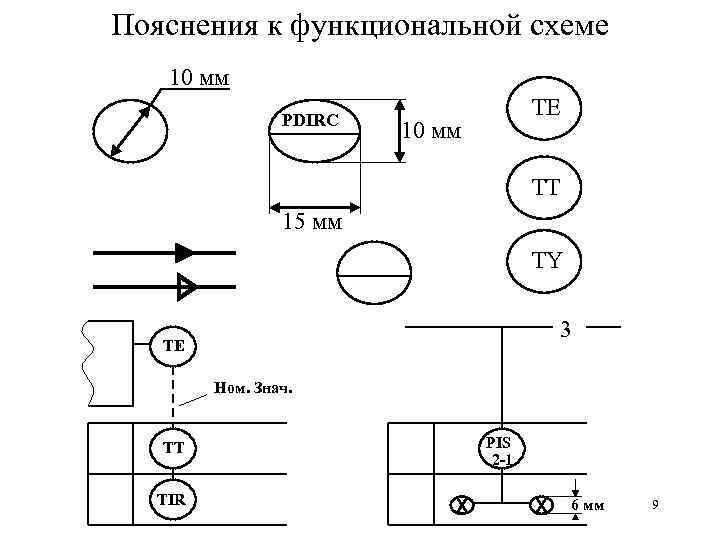 Пояснения к функциональной схеме

10 мм

PDIRC

10 мм

15 мм

TE

TT

TY

TE

Ном. Знач.

TT

TIR

3

PIS 2-1

6 мм

9